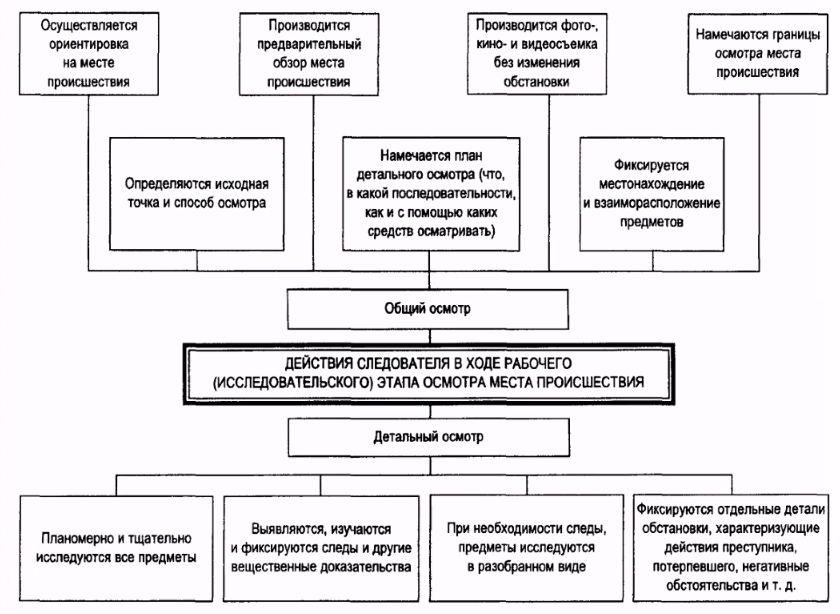 Осуществляется ориентировка на месте происшествия

Производится предварительный обзор места происшествия

Производится фото-, кино- и видеосъемка без изменения обстановки

Намечаются границы осмотра места происшествия

Определяются исходная точка и способ осмотра

Намечается план детального осмотра (что, в какой последовательности, как и с помощью каких средств осматривать)

Фиксируется местонахождение и взаиморасположение предметов

Общий осмотр

ДЕЙСТВИЯ СЛЕДОВАТЕЛЯ В ХОДЕ РАБОЧЕГО (ИССЛЕДОВАТЕЛЬСКОГО) ЭТАПА ОСМОТРА МЕСТА ПРОИСШЕСТВИЯ

Детальный осмотр

Планомерно и тщательно исследуются все предметы

Выявляются, изучаются и фиксируются следы и другие вещественные доказательства

При необходимости следы, предметы исследуются в разобранном виде

Фиксируются отдельные детали обстановки, характеризующие действия преступника, потерпевшего, негативные обстоятельства и т. д.